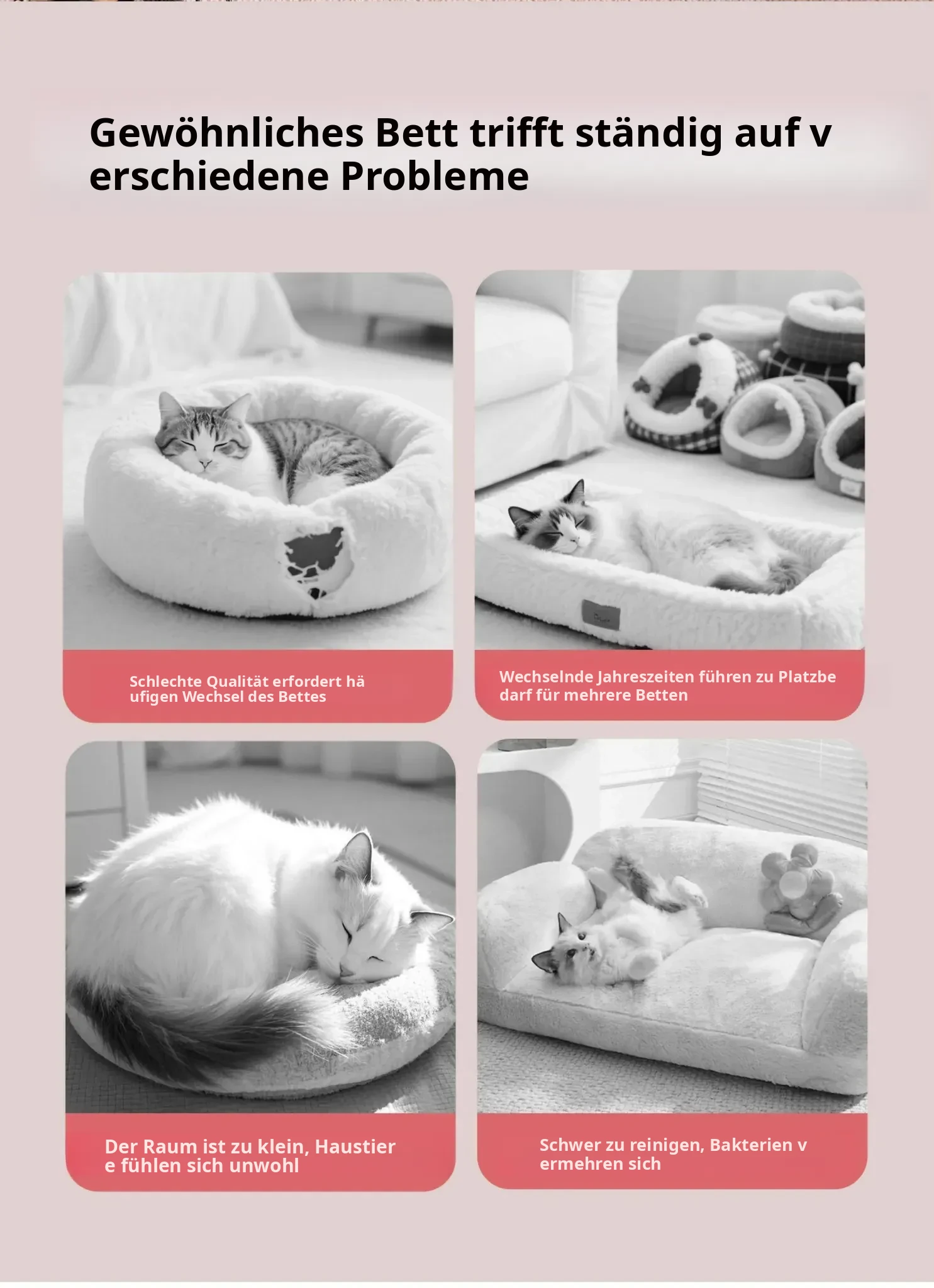 Gewöhnliches Bett trifft ständig auf v erschiedene Probleme

Schlechte Qualität erfordert hä ufigen Wechsel des Bettes

Wechselnde Jahreszeiten führen zu Platzbe darf für mehrere Betten

Der Raum ist zu klein, Haustier e fühlen sich unwohl

Schwer zu reinigen, Bakterien v ermehren sich